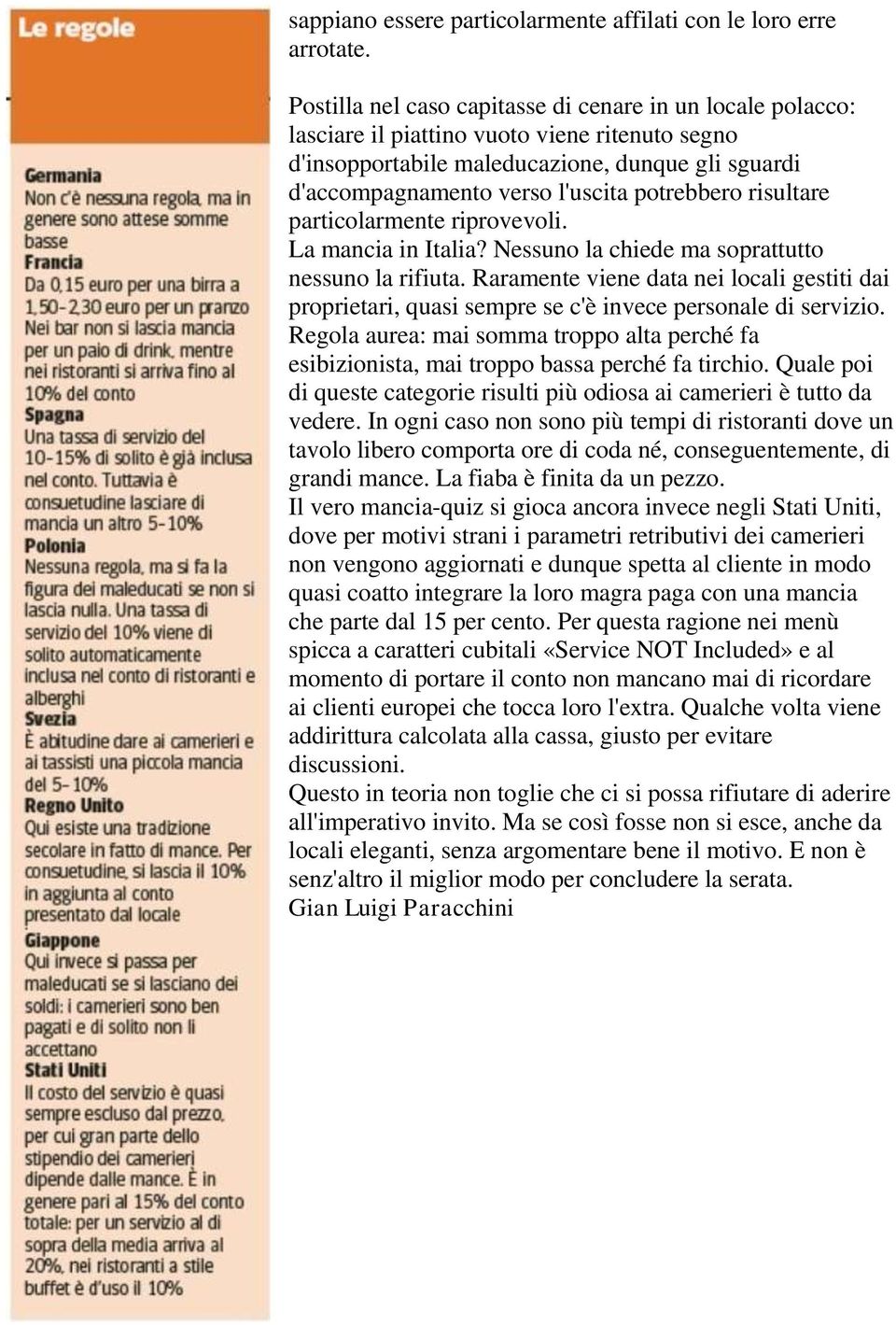 Le regole

Germania
Non c'è nessuna regola, ma in genere sono attese somme basse
Francia
Da 0,15 euro per una birra a 1,50-2,30 euro per un pranzo
Nei bar non si lascia mancia per un paio di drink, mentre nei ristoranti si arriva fino al 10% del conto
Spagna
Una tassa di servizio del 10-15% di solito è già inclusa nel conto. Tuttavia è consuetudine lasciare di mancia un altro 5-10%
Polonia
Nessuna regola, ma si fa la figura dei maleducati se non si lascia nulla. Una tassa di servizio del 10% viene di solito automaticamente inclusa nel conto di ristoranti e alberghi
Svezia
È abitudine dare ai camerieri e ai tassisti una piccola mancia del 5-10%
Regno Unito
Qui esiste una tradizione secolare in fatto di mance. Per consuetudine, si lascia il 10% in aggiunta al conto presentato dal locale
Giappone
Qui invece si passa per maleducati se si lasciano dei soldi: i camerieri sono ben pagati e di solito non li accettano
Stati Uniti
Il costo del servizio è quasi sempre escluso dal prezzo, per cui gran parte dello stipendio dei camerieri dipende dalle mance. È in genere pari al 15% del conto totale: per un servizio al di sopra della media arriva al 20%, nei ristoranti a stile buffet è d'uso il 10%

sappiano essere particolarmente affilati con le loro erre arrotate.

Postilla nel caso capitasse di cenare in un locale polacco: lasciare il piattino vuoto viene ritenuto segno d'insopportabile maleducazione, dunque gli sguardi d'accompagnamento verso l'uscita potrebbero risultare particolarmente riprovevoli.
La mancia in Italia? Nessuno la chiede ma soprattutto nessuno la rifiuta. Raramente viene data nei locali gestiti dai proprietari, quasi sempre se c'è invece personale di servizio. Regola aurea: mai somma troppo alta perché fa esibizionista, mai troppo bassa perché fa tirchio. Quale poi di queste categorie risulti più odiosa ai camerieri è tutto da vedere. In ogni caso non sono più tempi di ristoranti dove un tavolo libero comporta ore di coda né, conseguentemente, di grandi mance. La fiaba è finita da un pezzo.
Il vero mancia-quiz si gioca ancora invece negli Stati Uniti, dove per motivi strani i parametri retributivi dei camerieri non vengono aggiornati e dunque spetta al cliente in modo quasi coatto integrare la loro magra paga con una mancia che parte dal 15 per cento. Per questa ragione nei menù spicca a caratteri cubitali «Service NOT Included» e al momento di portare il conto non mancano mai di ricordare ai clienti europei che tocca loro l'extra. Qualche volta viene addirittura calcolata alla cassa, giusto per evitare discussioni.
Questo in teoria non toglie che ci si possa rifiutare di aderire all'imperativo invito. Ma se così fosse non si esce, anche da locali eleganti, senza argomentare bene il motivo. E non è senz'altro il miglior modo per concludere la serata.
Gian Luigi Paracchini